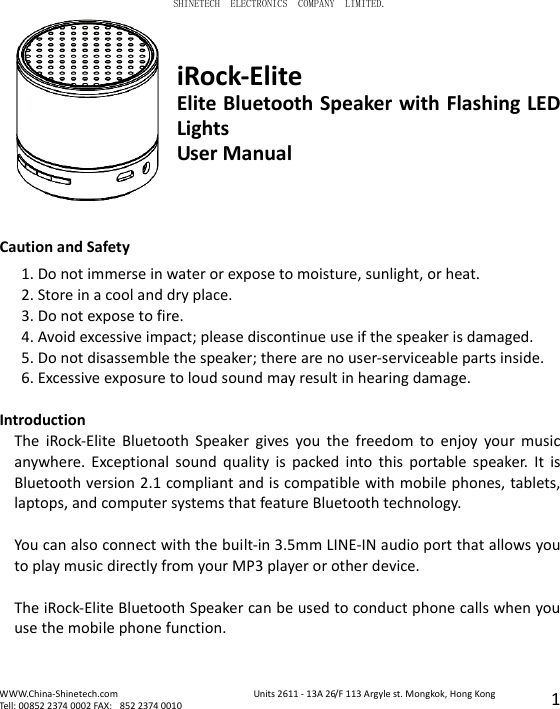 SHINETECH ELECTRONICS COMPANY LIMITED.

iRock-Elite
Elite Bluetooth Speaker with Flashing LED Lights
User Manual

Caution and Safety
1. Do not immerse in water or expose to moisture, sunlight, or heat.
2. Store in a cool and dry place.
3. Do not expose to fire.
4. Avoid excessive impact; please discontinue use if the speaker is damaged.
5. Do not disassemble the speaker; there are no user-serviceable parts inside.
6. Excessive exposure to loud sound may result in hearing damage.

Introduction
The iRock-Elite Bluetooth Speaker gives you the freedom to enjoy your music anywhere. Exceptional sound quality is packed into this portable speaker. It is Bluetooth version 2.1 compliant and is compatible with mobile phones, tablets, laptops, and computer systems that feature Bluetooth technology.

You can also connect with the built-in 3.5mm LINE-IN audio port that allows you to play music directly from your MP3 player or other device.

The iRock-Elite Bluetooth Speaker can be used to conduct phone calls when you use the mobile phone function.

WWW.China-Shinetech.com
Tell: 00852 2374 0002 FAX: 852 2374 0010
Units 2611 - 13A 26/F 113 Argyle st. Mongkok, Hong Kong
1